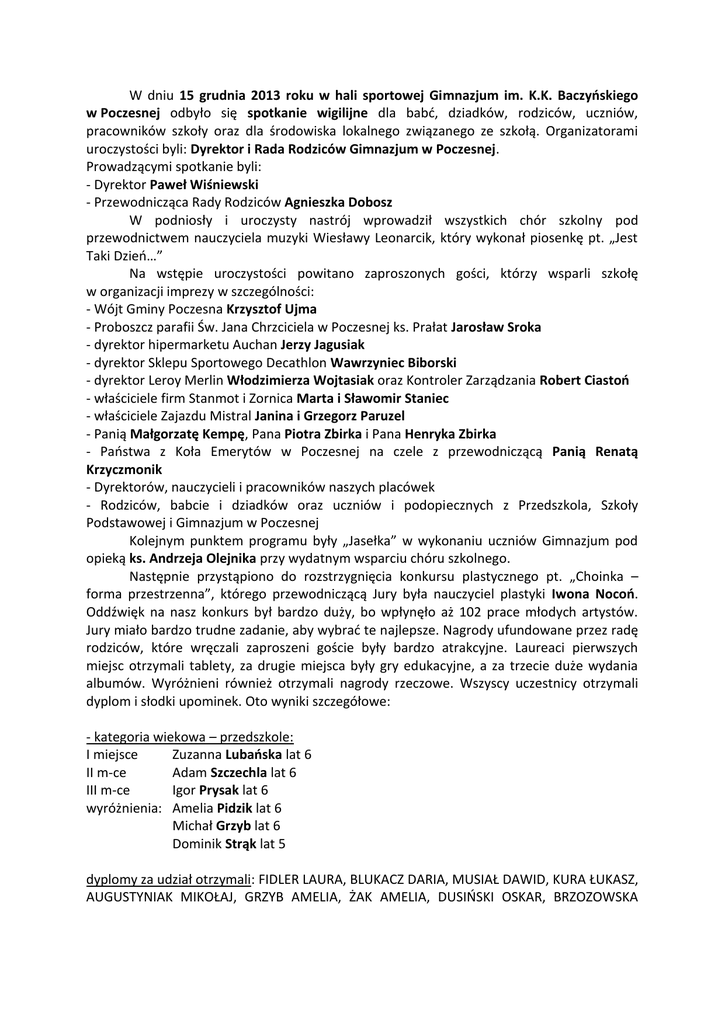 W dniu 15 grudnia 2013 roku w hali sportowej Gimnazjum im. K.K. Baczyńskiego w Poczesnej odbyło się spotkanie wigilijne dla babć, dziadków, rodziców, uczniów, pracowników szkoły oraz dla środowiska lokalnego związanego ze szkołą. Organizatorami uroczystości byli: Dyrektor i Rada Rodziców Gimnazjum w Poczesnej.
Prowadzącymi spotkanie byli:
- Dyrektor Paweł Wiśniewski
- Przewodnicząca Rady Rodziców Agnieszka Dobosz

W podniosły i uroczysty nastrój wprowadził wszystkich chór szkolny pod przewodnictwem nauczyciela muzyki Wiesławy Leonarcik, który wykonał piosenkę pt. „Jest Taki Dzień…”

Na wstępie uroczystości powitano zaproszonych gości, którzy wsparli szkołę w organizacji imprezy w szczególności:
- Wójt Gminy Poczesna Krzysztof Ujma
- Proboszcz parafii Św. Jana Chrzciciela w Poczesnej ks. Prałat Jarosław Sroka
- dyrektor hipermarketu Auchan Jerzy Jagusiak
- dyrektor Sklepu Sportowego Decathlon Wawrzyniec Biborski
- dyrektor Leroy Merlin Włodzimierza Wojtasiak oraz Kontroler Zarządzania Robert Ciastoń
- właściciele firm Stanmot i Zornica Marta i Sławomir Staniec
- właściciele Zajazdu Mistral Janina i Grzegorz Paruzel
- Panią Małgorzatę Kempę, Pana Piotra Zbirka i Pana Henryka Zbirka
- Państwa z Koła Emerytów w Poczesnej na czele z przewodniczącą Panią Renatą Krzyczmonik
- Dyrektorów, nauczycieli i pracowników naszych placówek
- Rodziców, babcie i dziadków oraz uczniów i podopiecznych z Przedszkola, Szkoły Podstawowej i Gimnazjum w Poczesnej

Kolejnym punktem programu były „Jasełka” w wykonaniu uczniów Gimnazjum pod opieką ks. Andrzeja Olejnika przy wydatnym wsparciu chóru szkolnego.

Następnie przystąpiono do rozstrzygnięcia konkursu plastycznego pt. „Choinka – forma przestrzenna”, którego przewodniczącą Jury była nauczyciel plastyki Iwona Nocoń. Oddźwięk na nasz konkurs był bardzo duży, bo wpłynęło aż 102 prace młodych artystów. Jury miało bardzo trudne zadanie, aby wybrać te najlepsze. Nagrody ufundowane przez radę rodziców, które wręczali zaproszeni goście były bardzo atrakcyjne. Laureaci pierwszych miejsc otrzymali tablety, za drugie miejsca były gry edukacyjne, a za trzecie duże wydania albumów. Wyróżnieni również otrzymali nagrody rzeczowe. Wszyscy uczestnicy otrzymali dyplom i słodki upominek. Oto wyniki szczegółowe:

- kategoria wiekowa – przedszkole:
I miejsce Zuzanna Lubańska lat 6
II m-ce Adam Szczechla lat 6
III m-ce Igor Prysak lat 6
wyróżnienia: Amelia Pidzik lat 6
Michał Grzyb lat 6
Dominik Strąk lat 5

dyplomy za udział otrzymali: FIDLER LAURA, BLUKACZ DARIA, MUSIAŁ DAWID, KURA ŁUKASZ, AUGUSTYNIAK MIKOŁAJ, GRZYB AMELIA, ŻAK AMELIA, DUSIŃSKI OSKAR, BRZOZOWSKA